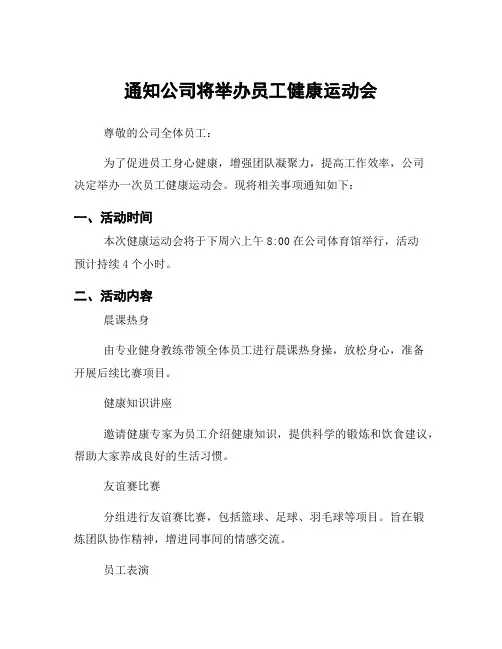 通知公司将举办员工健康运动会

尊敬的公司全体员工：

为了促进员工身心健康，增强团队凝聚力，提高工作效率，公司决定举办一次员工健康运动会。现将相关事项通知如下：

一、活动时间

本次健康运动会将于下周六上午 8:00 在公司体育馆举行，活动预计持续 4 个小时。

二、活动内容

晨课热身

由专业健身教练带领全体员工进行晨课热身操，放松身心，准备开展后续比赛项目。

健康知识讲座

邀请健康专家为员工介绍健康知识，提供科学的锻炼和饮食建议，帮助大家养成良好的生活习惯。

友谊赛比赛

分组进行友谊赛比赛，包括篮球、足球、羽毛球等项目。旨在锻炼团队协作精神，增进同事间的情感交流。

员工表演